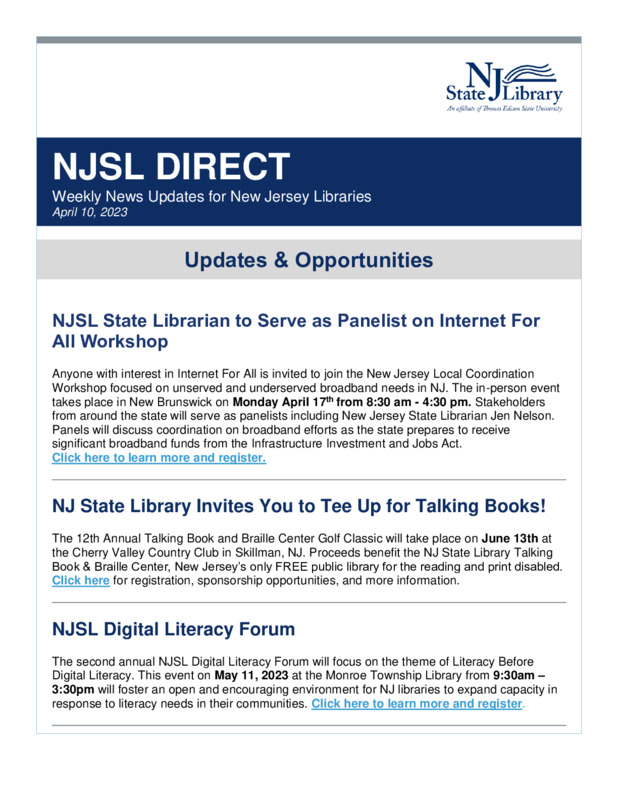 NJ State Library
An affiliate of Thomas Edison State University

NJSL DIRECT
Weekly News Updates for New Jersey Libraries
April 10, 2023

Updates & Opportunities

NJSL State Librarian to Serve as Panelist on Internet For All Workshop

Anyone with interest in Internet For All is invited to join the New Jersey Local Coordination Workshop focused on unserved and underserved broadband needs in NJ. The in-person event takes place in New Brunswick on Monday April 17$^{th}$ from 8:30 am - 4:30 pm. Stakeholders from around the state will serve as panelists including New Jersey State Librarian Jen Nelson. Panels will discuss coordination on broadband efforts as the state prepares to receive significant broadband funds from the Infrastructure Investment and Jobs Act.
Click here to learn more and register.

NJ State Library Invites You to Tee Up for Talking Books!

The 12th Annual Talking Book and Braille Center Golf Classic will take place on June 13th at the Cherry Valley Country Club in Skillman, NJ. Proceeds benefit the NJ State Library Talking Book & Braille Center, New Jersey's only FREE public library for the reading and print disabled. Click here for registration, sponsorship opportunities, and more information.

NJSL Digital Literacy Forum

The second annual NJSL Digital Literacy Forum will focus on the theme of Literacy Before Digital Literacy. This event on May 11, 2023 at the Monroe Township Library from 9:30am – 3:30pm will foster an open and encouraging environment for NJ libraries to expand capacity in response to literacy needs in their communities. Click here to learn more and register.